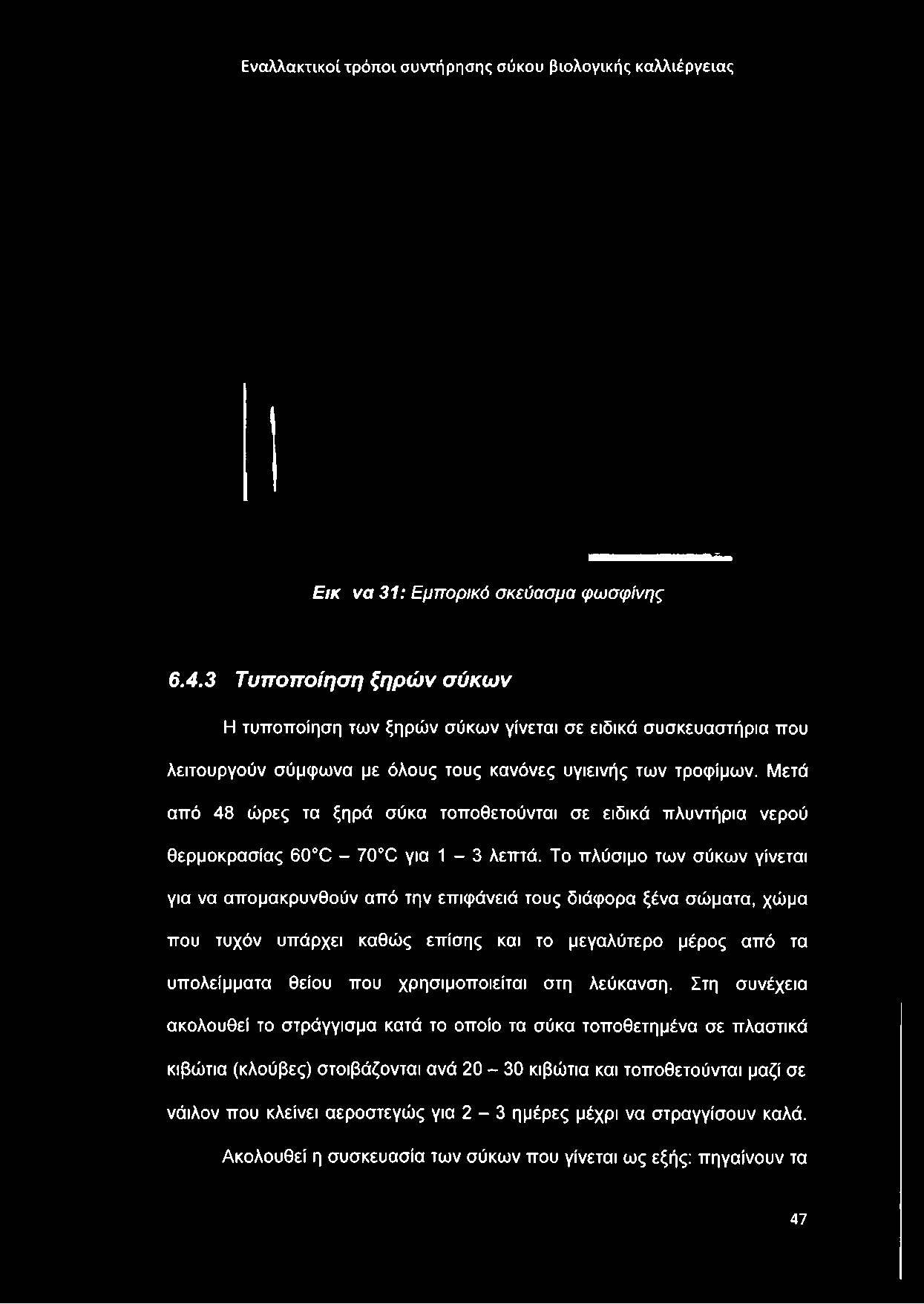 Εναλλακτικοί τρόποι συντήρησης σύκου βιολογικής καλλιέργειας

Εικ να 31: Εμπορικό σκεύασμα φωσφίνης

6.4.3 Τυποποίηση ξηρών σύκων

Η τυποποίηση των ξηρών σύκων γίνεται σε ειδικά συσκευαστήρια που λειτουργούν σύμφωνα με όλους τους κανόνες υγιεινής των τροφίμων. Μετά από 48 ώρες τα ξηρά σύκα τοποθετούνται σε ειδικά πλυντήρια νερού θερμοκρασίας 60°C – 70°C για 1 – 3 λεπτά. Το πλύσιμο των σύκων γίνεται για να απομακρυνθούν από την επιφάνειά τους διάφορα ξένα σώματα, χώμα που τυχόν υπάρχει καθώς επίσης και το μεγαλύτερο μέρος από τα υπολείμματα θείου που χρησιμοποιείται στη λεύκανση. Στη συνέχεια ακολουθεί το στράγγισμα κατά το οποίο τα σύκα τοποθετημένα σε πλαστικά κιβώτια (κλούβες) στοιβάζονται ανά 20 – 30 κιβώτια και τοποθετούνται μαζί σε νάιλον που κλείνει αεροστεγώς για 2 – 3 ημέρες μέχρι να στραγγίσουν καλά.

Ακολουθεί η συσκευασία των σύκων που γίνεται ως εξής: πηγαίνουν τα

47